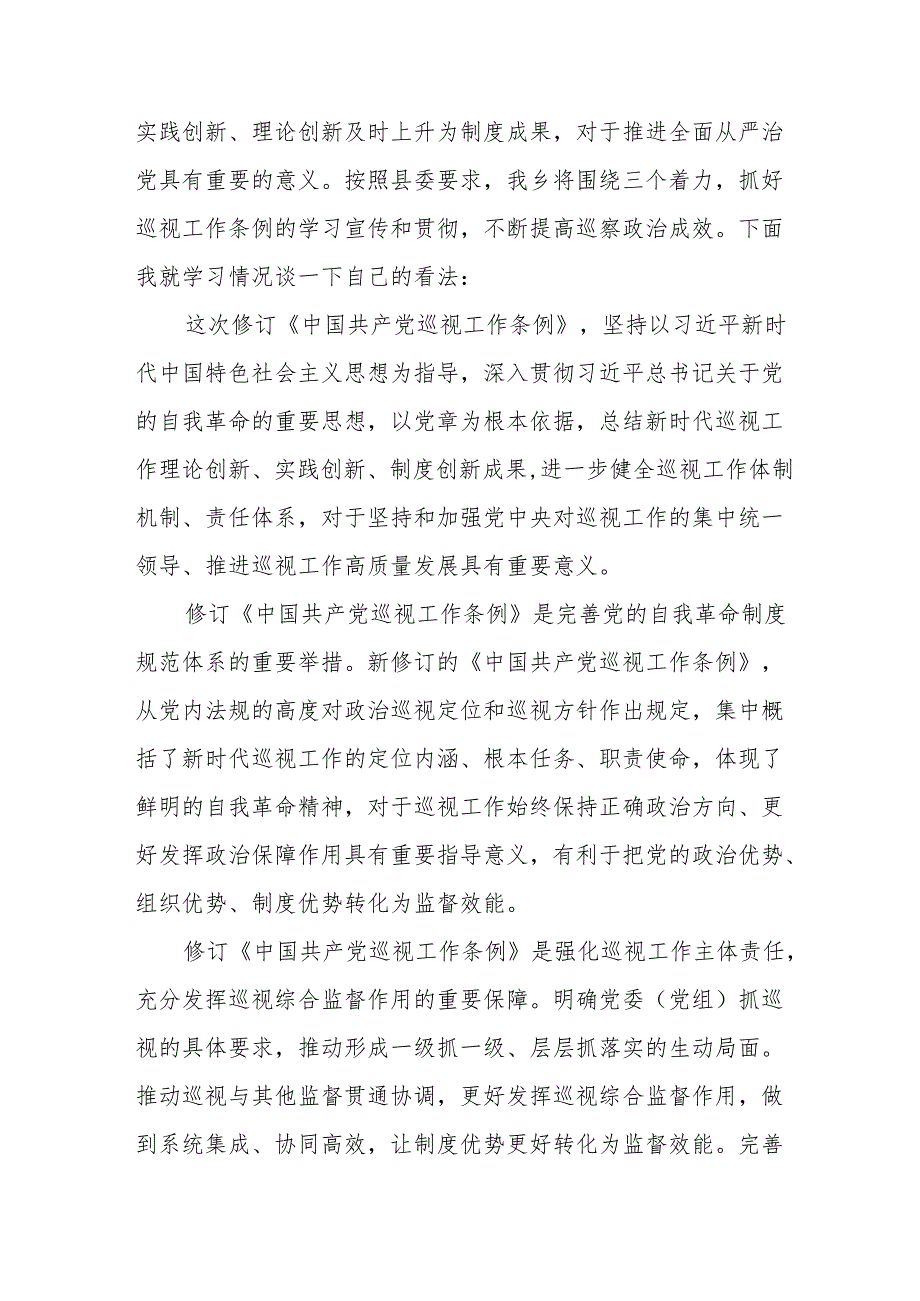 实践创新、理论创新及时上升为制度成果，对于推进全面从严治党具有重要的意义。按照县委要求，我乡将围绕三个着力，抓好巡视工作条例的学习宣传和贯彻，不断提高巡察政治成效。下面我就学习情况谈一下自己的看法：

这次修订《中国共产党巡视工作条例》，坚持以习近平新时代中国特色社会主义思想为指导，深入贯彻习近平总书记关于党的自我革命的重要思想，以党章为根本依据，总结新时代巡视工作理论创新、实践创新、制度创新成果,进一步健全巡视工作体制机制、责任体系，对于坚持和加强党中央对巡视工作的集中统一领导、推进巡视工作高质量发展具有重要意义。

修订《中国共产党巡视工作条例》是完善党的自我革命制度规范体系的重要举措。新修订的《中国共产党巡视工作条例》，从党内法规的高度对政治巡视定位和巡视方针作出规定，集中概括了新时代巡视工作的定位内涵、根本任务、职责使命，体现了鲜明的自我革命精神，对于巡视工作始终保持正确政治方向、更好发挥政治保障作用具有重要指导意义，有利于把党的政治优势、组织优势、制度优势转化为监督效能。

修订《中国共产党巡视工作条例》是强化巡视工作主体责任，充分发挥巡视综合监督作用的重要保障。明确党委（党组）抓巡视的具体要求，推动形成一级抓一级、层层抓落实的生动局面。推动巡视与其他监督贯通协调，更好发挥巡视综合监督作用，做到系统集成、协同高效，让制度优势更好转化为监督效能。完善